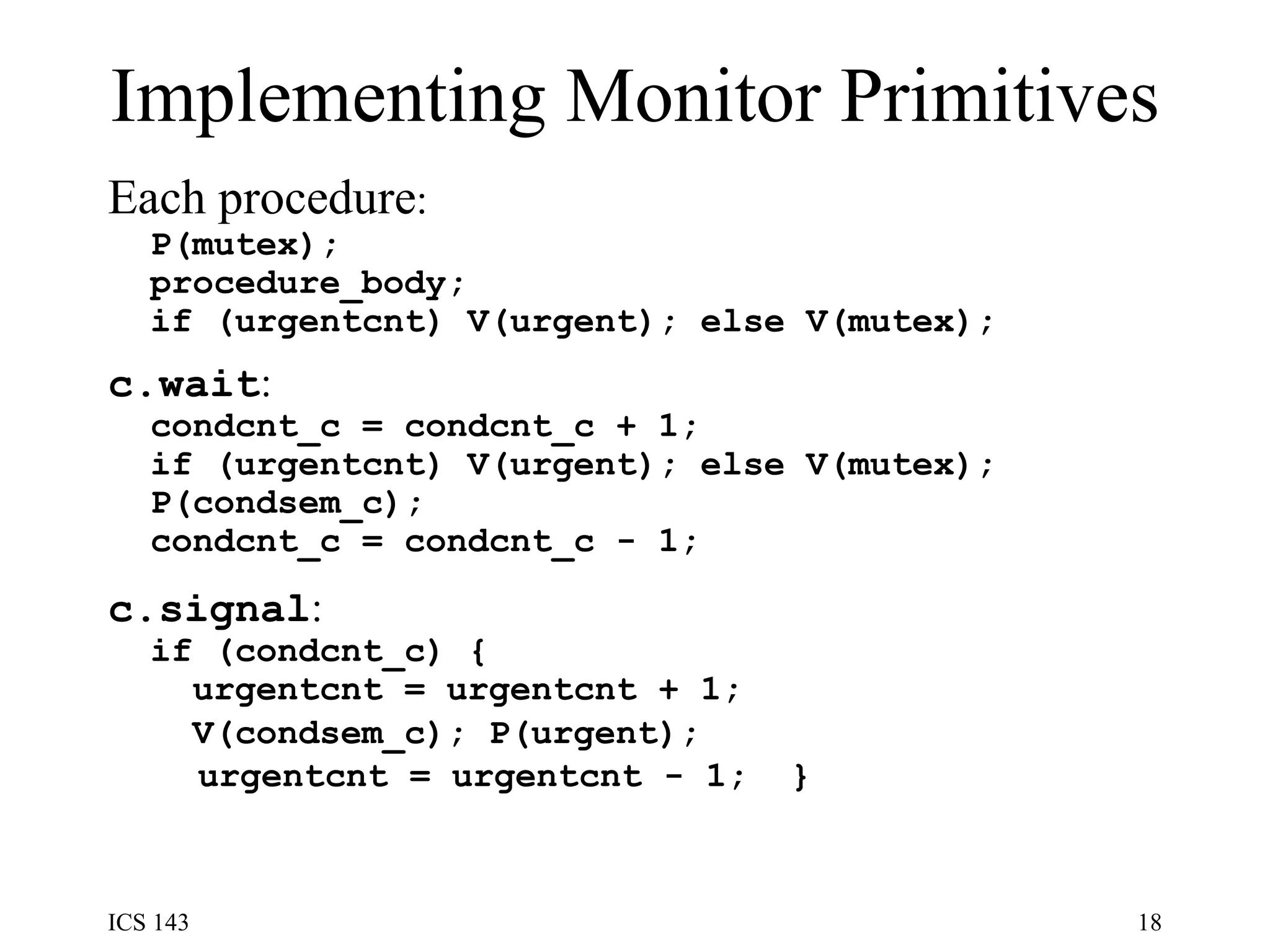 Implementing Monitor Primitives

Each procedure:
P(mutex);
procedure_body;
if (urgentcnt) V(urgent); else V(mutex);

c.wait:
condcnt_c = condcnt_c + 1;
if (urgentcnt) V(urgent); else V(mutex);
P(condsem_c);
condcnt_c = condcnt_c - 1;

c.signal:
if (condcnt_c) {
urgentcnt = urgentcnt + 1;
V(condsem_c); P(urgent);
urgentcnt = urgentcnt - 1; }

ICS 143

18